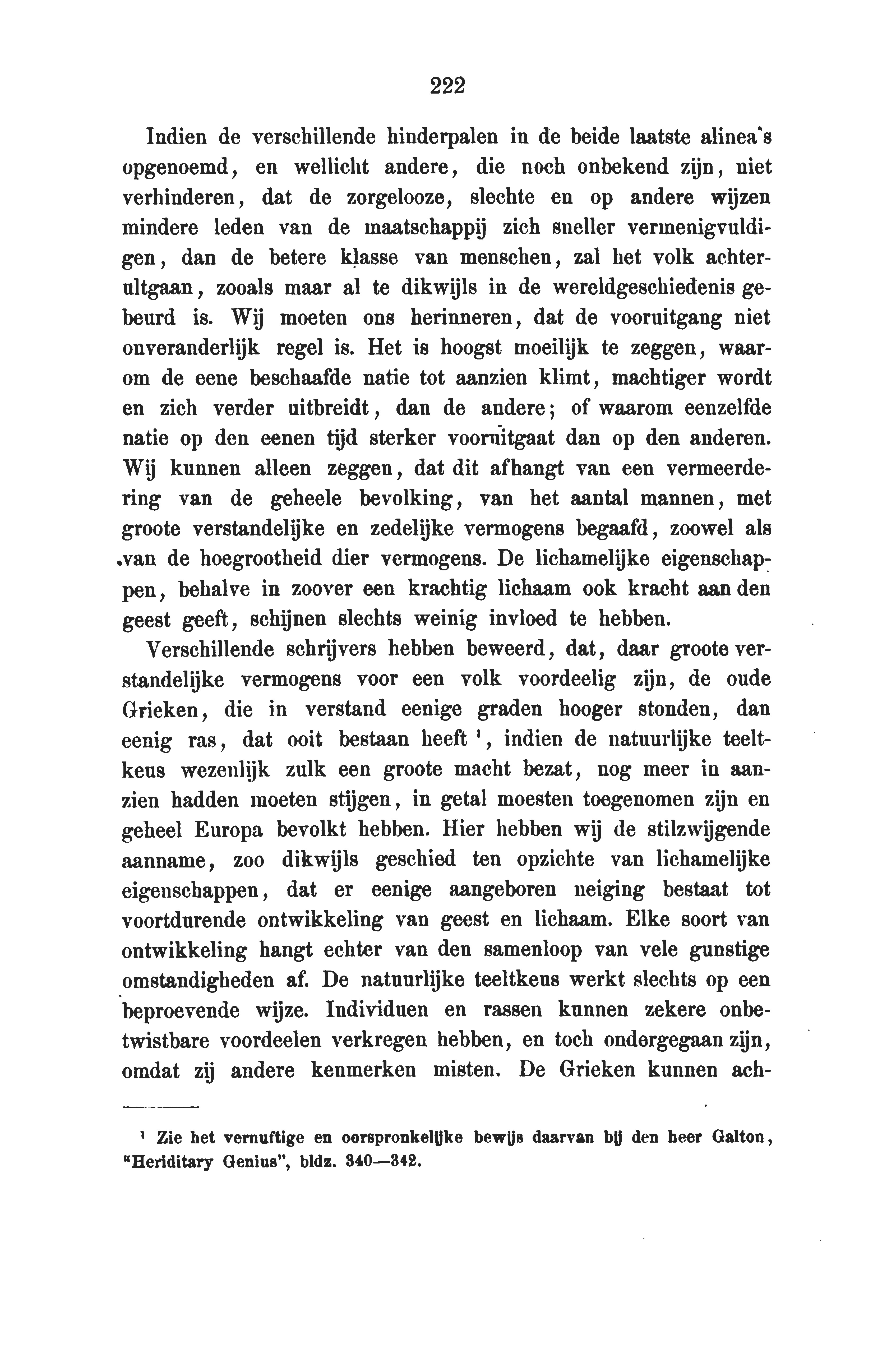 222

Indien de verschillende hinderpalen in de beide laatste alinea's opgenoemd, en wellicht andere, die noch onbekend zijn, niet verhinderen, dat de zorgelooze, slechte en op andere wijzen mindere leden van de maatschappij zich sneller vermenigvuldigen, dan de betere klasse van menschen, zal het volk achteruitgaan, zooals maar al te dikwijls in de wereldgeschiedenis gebeurd is. Wij moeten ons herinneren, dat de vooruitgang niet onveranderlijk regel is. Het is hoogst moeilijk te zeggen, waarom de eene beschaafde natie tot aanzien klimt, machtiger wordt en zich verder uitbreidt, dan de andere; of waarom eenzelfde natie op den eenen tijd sterker vooruitgaat dan op den anderen. Wij kunnen alleen zeggen, dat dit afhangt van een vermeerdering van de geheele bevolking, van het aantal mannen, met groote verstandelijke en zedelijke vermogens begaafd, zoowel als van de hoegrootheid dier vermogens. De lichamelijke eigenschappen, behalve in zoover een krachtig lichaam ook kracht aan den geest geeft, schijnen slechts weinig invloed te hebben.

Verschillende schrijvers hebben beweerd, dat, daar groote verstandelijke vermogens voor een volk voordeelig zijn, de oude Grieken, die in verstand eenige graden hooger stonden, dan eenig ras, dat ooit bestaan heeft ¹, indien de natuurlijke teeltkeus wezenlijk zulk een groote macht bezat, nog meer in aanzien hadden moeten stijgen, in getal moesten toegenomen zijn en geheel Europa bevolkt hebben. Hier hebben wij de stilzwijgende aanname, zoo dikwijls geschied ten opzichte van lichamelijke eigenschappen, dat er eenige aangeboren neiging bestaat tot voortdurende ontwikkeling van geest en lichaam. Elke soort van ontwikkeling hangt echter van den samenloop van vele gunstige omstandigheden af. De natuurlijke teeltkeus werkt slechts op een beproevende wijze. Individuen en rassen kunnen zekere onbetwistbare voordeelen verkregen hebben, en toch ondergegaan zijn, omdat zij andere kenmerken misten. De Grieken kunnen ach-

¹ Zie het vernuftige en oorspronkelijke bewijs daarvan bij den heer Galton, "Heriditary Genius", bldz. 340—342.